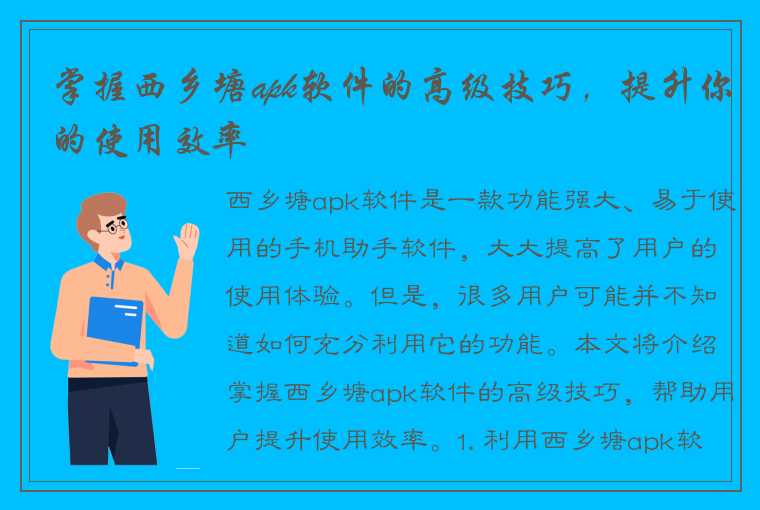 掌握西乡塘apk软件的高级技巧，提升你的使用效率

西乡塘apk软件是一款功能强大、易于使用的手机助手软件，大大提高了用户的使用体验。但是，很多用户可能并不知道如何充分利用它的功能。本文将介绍掌握西乡塘apk软件的高级技巧，帮助用户提升使用效率。1. 利用西乡塘apk软